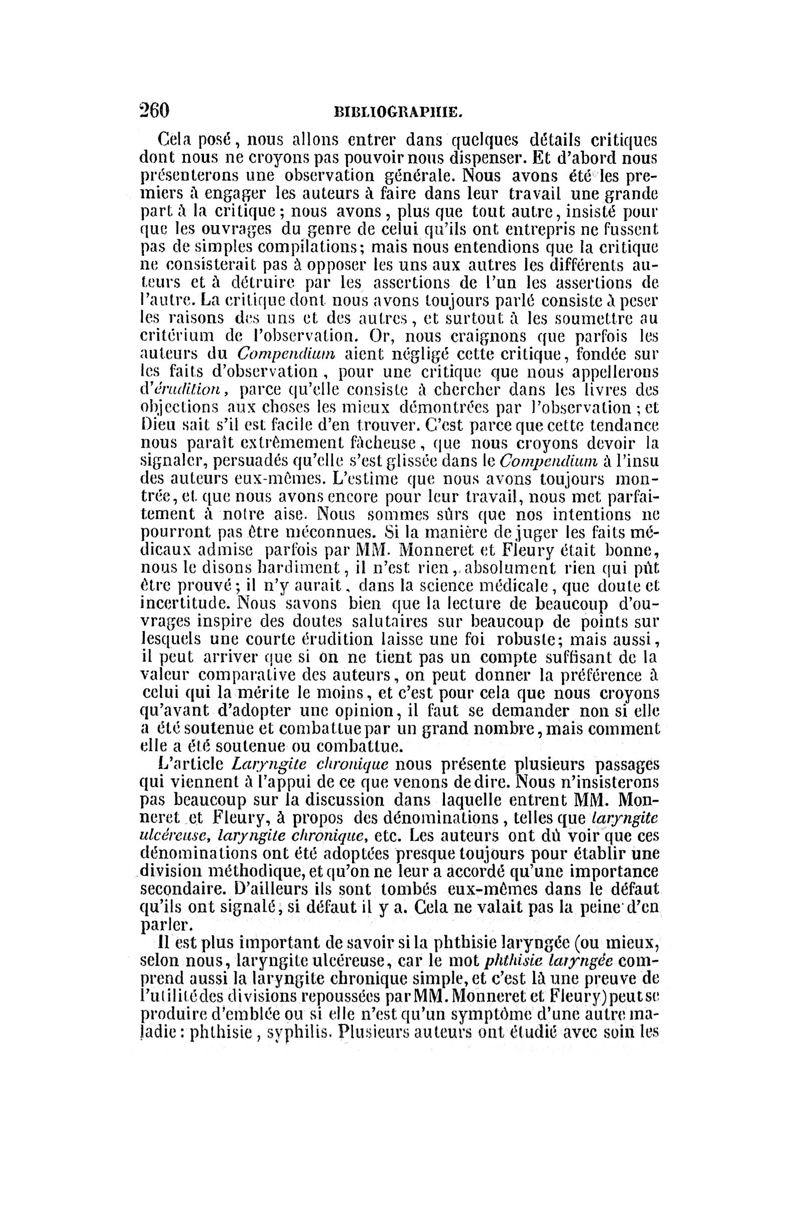 260 BIBLIOGRAPHIE.

Cela posé, nous allons entrer dans quelques détails critiques dont nous ne croyons pas pouvoir nous dispenser. Et d'abord nous présenterons une observation générale. Nous avons été les premiers à engager les auteurs à faire dans leur travail une grande part à la critique; nous avons, plus que tout autre, insisté pour que les ouvrages du genre de celui qu'ils ont entrepris ne fussent pas de simples compilations; mais nous entendions que la critique ne consisterait pas à opposer les uns aux autres les différents auteurs et à détruire par les assertions de l'un les assertions de l'autre. La critique dont nous avons toujours parlé consiste à peser les raisons des uns et des autres, et surtout à les soumettre au critérium de l'observation. Or, nous craignons que parfois les auteurs du Compendium aient négligé cette critique, fondée sur les faits d'observation, pour une critique que nous appellerons d'érudition, parce qu'elle consiste à chercher dans les livres des objections aux choses les mieux démontrées par l'observation; et Dieu sait s'il est facile d'en trouver. C'est parce que cette tendance nous paraît extrêmement fâcheuse, que nous croyons devoir la signaler, persuadés qu'elle s'est glissée dans le Compendium à l'insu des auteurs eux-mêmes. L'estime que nous avons toujours montrée, et que nous avons encore pour leur travail, nous met parfaitement à notre aise. Nous sommes sûrs que nos intentions ne pourront pas être méconnues. Si la manière de juger les faits médicaux admise parfois par MM. Monneret et Fleury était bonne, nous le disons hardiment, il n'est rien, absolument rien qui pût être prouvé; il n'y aurait, dans la science médicale, que doute et incertitude. Nous savons bien que la lecture de beaucoup d'ouvrages inspire des doutes salutaires sur beaucoup de points sur lesquels une courte érudition laisse une foi robuste; mais aussi, il peut arriver que si on ne tient pas un compte suffisant de la valeur comparative des auteurs, on peut donner la préférence à celui qui la mérite le moins, et c'est pour cela que nous croyons qu'avant d'adopter une opinion, il faut se demander non si elle a été soutenue et combattue par un grand nombre, mais comment elle a été soutenue ou combattue.

L'article Laryngite chronique nous présente plusieurs passages qui viennent à l'appui de ce que venons de dire. Nous n'insisterons pas beaucoup sur la discussion dans laquelle entrent MM. Monneret et Fleury, à propos des dénominations, telles que laryngite ulcéreuse, laryngite chronique, etc. Les auteurs ont dû voir que ces dénominations ont été adoptées presque toujours pour établir une division méthodique, et qu'on ne leur a accordé qu'une importance secondaire. D'ailleurs ils sont tombés eux-mêmes dans le défaut qu'ils ont signalé, si défaut il y a. Cela ne valait pas la peine d'en parler.

Il est plus important de savoir si la phthisie laryngée (ou mieux, selon nous, laryngite ulcéreuse, car le mot phthisie laryngée comprend aussi la laryngite chronique simple, et c'est là une preuve de l'utilité des divisions repoussées par MM. Monneret et Fleury) peut se produire d'emblée ou si elle n'est qu'un symptôme d'une autre maladie: phthisie, syphilis. Plusieurs auteurs ont étudié avec soin les